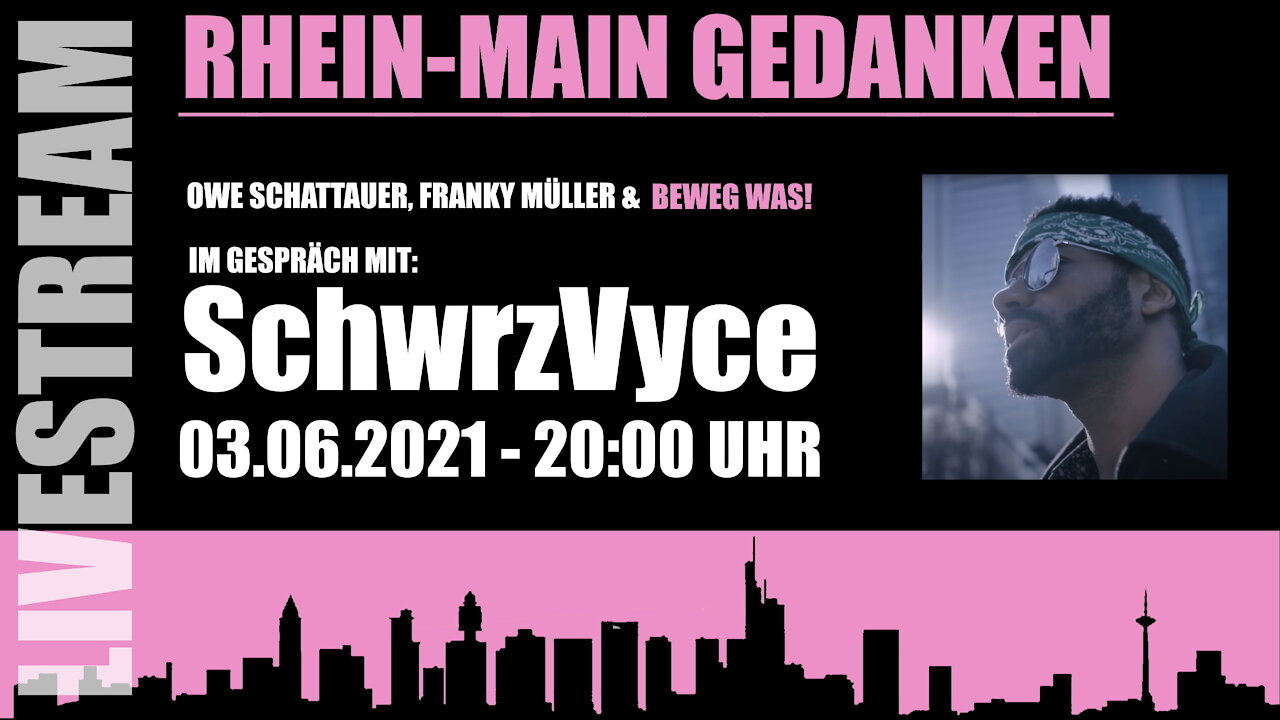 LIVESTREAM

RHEIN-MAIN GEDANKEN

OWE SCHATTAUER, FRANKY MÜLLER & BEWEG WAS!

IM GESPRÄCH MIT:

SchwrzVyce

03.06.2021 - 20:00 UHR